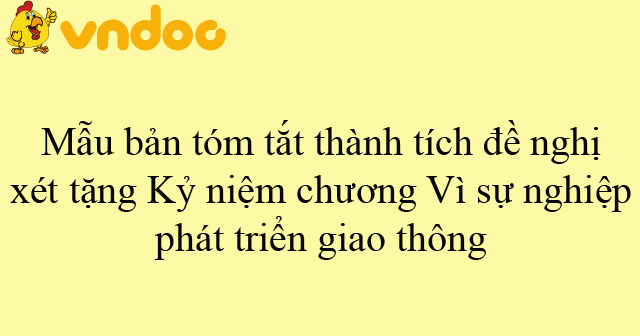 vndoc

Mẫu bản tóm tắt thành tích đề nghị xét tặng Kỷ niệm chương Vì sự nghiệp phát triển giao thông